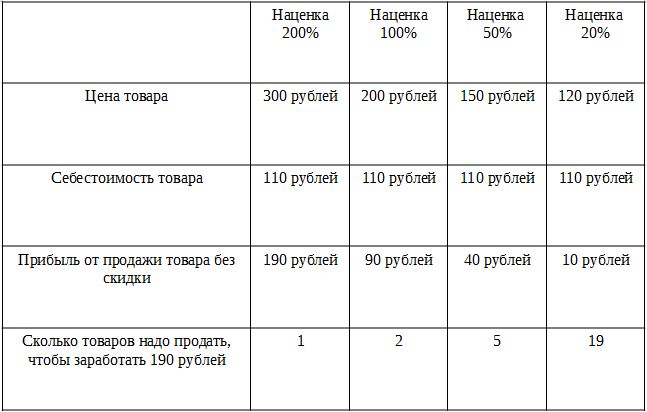 | | Наценка 200% | Наценка 100% | Наценка 50% | Наценка 20% |
|---|---|---|---|---|
| Цена товара | 300 рублей | 200 рублей | 150 рублей | 120 рублей |
| Себестоимость товара | 110 рублей | 110 рублей | 110 рублей | 110 рублей |
| Прибыль от продажи товара без скидки | 190 рублей | 90 рублей | 40 рублей | 10 рублей |
| Сколько товаров надо продать, чтобы заработать 190 рублей | 1 | 2 | 5 | 19 |